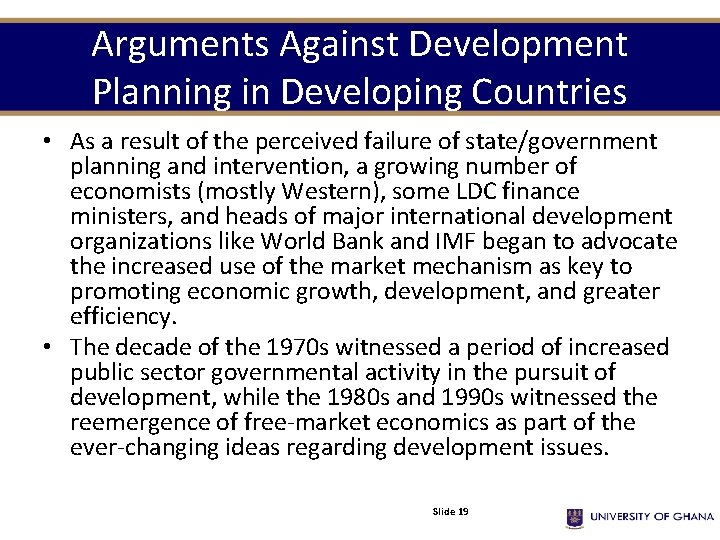 Arguments Against Development Planning in Developing Countries

• As a result of the perceived failure of state/government planning and intervention, a growing number of economists (mostly Western), some LDC finance ministers, and heads of major international development organizations like World Bank and IMF began to advocate the increased use of the market mechanism as key to promoting economic growth, development, and greater efficiency.

• The decade of the 1970s witnessed a period of increased public sector governmental activity in the pursuit of development, while the 1980s and 1990s witnessed the reemergence of free-market economics as part of the ever-changing ideas regarding development issues.

Slide 19

UNIVERSITY OF GHANA